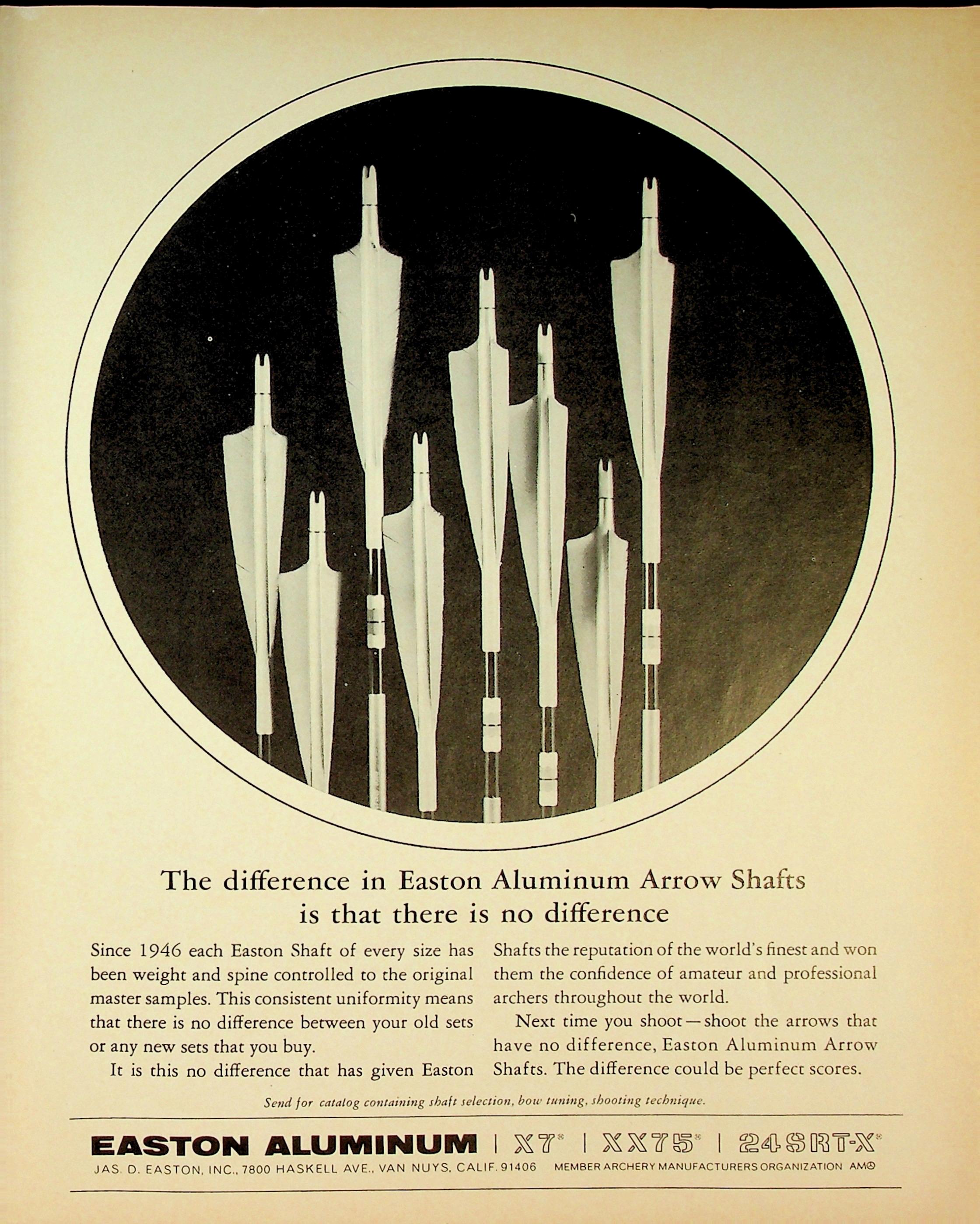 The difference in Easton Aluminum Arrow Shafts is that there is no difference

Since 1946 each Easton Shaft of every size has been weight and spine controlled to the original master samples. This consistent uniformity means that there is no difference between your old sets or any new sets that you buy.

It is this no difference that has given Easton Shafts the reputation of the world's finest and won them the confidence of amateur and professional archers throughout the world.

Next time you shoot—shoot the arrows that have no difference, Easton Aluminum Arrow Shafts. The difference could be perfect scores.

Send for catalog containing shaft selection, bow tuning, shooting technique.

EASTON ALUMINUM | X7® | XX75® | 24SRT-X®

JAS. D. EASTON, INC., 7800 HASKELL AVE., VAN NUYS, CALIF. 91406 MEMBER ARCHERY MANUFACTURERS ORGANIZATION AMO